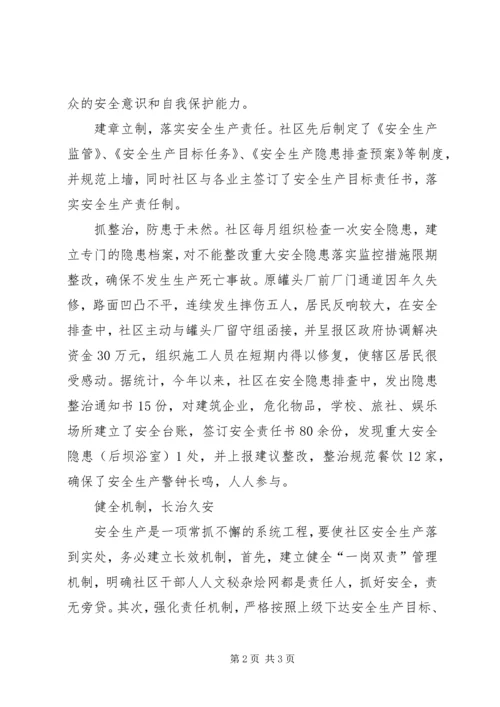 众的安全意识和自我保护能力。

建章立制，落实安全生产责任。社区先后制定了《安全生产监管》、《安全生产目标任务》、《安全生产隐患排查预案》等制度，并规范上墙，同时社区与各业主签订了安全生产目标责任书，落实安全生产责任制。

抓整治，防患于未然。社区每月组织检查一次安全隐患，建立专门的隐患档案，对不能整改重大安全隐患落实监控措施限期整改，确保不发生生产死亡事故。原罐头厂前厂门通道因年久失修，路面凹凸不平，连续发生摔伤五人，居民反响较大，在安全排查中，社区主动与罐头厂留守组函接，并呈报区政府协调解决资金30万元，组织施工人员在短期内得以修复，使辖区居民很受感动。据统计，今年以来，社区在安全隐患排查中，发出隐患整治通知书15份，对建筑企业，危化物品，学校、旅社、娱乐场所建立了安全台账，签订安全责任书80余份，发现重大安全隐患（后坝浴室）1处，并上报建议整改，整治规范餐饮12家，确保了安全生产警钟长鸣，人人参与。

健全机制，长治久安

安全生产是一项常抓不懈的系统工程，要使社区安全生产落到实处，务必建立长效机制，首先，建立健全“一岗双责”管理机制，明确社区干部人人文秘杂烩网都是责任人，抓好安全，责无旁贷。其次，强化责任机制，严格按照上级下达安全生产目标、

第2页 共3页